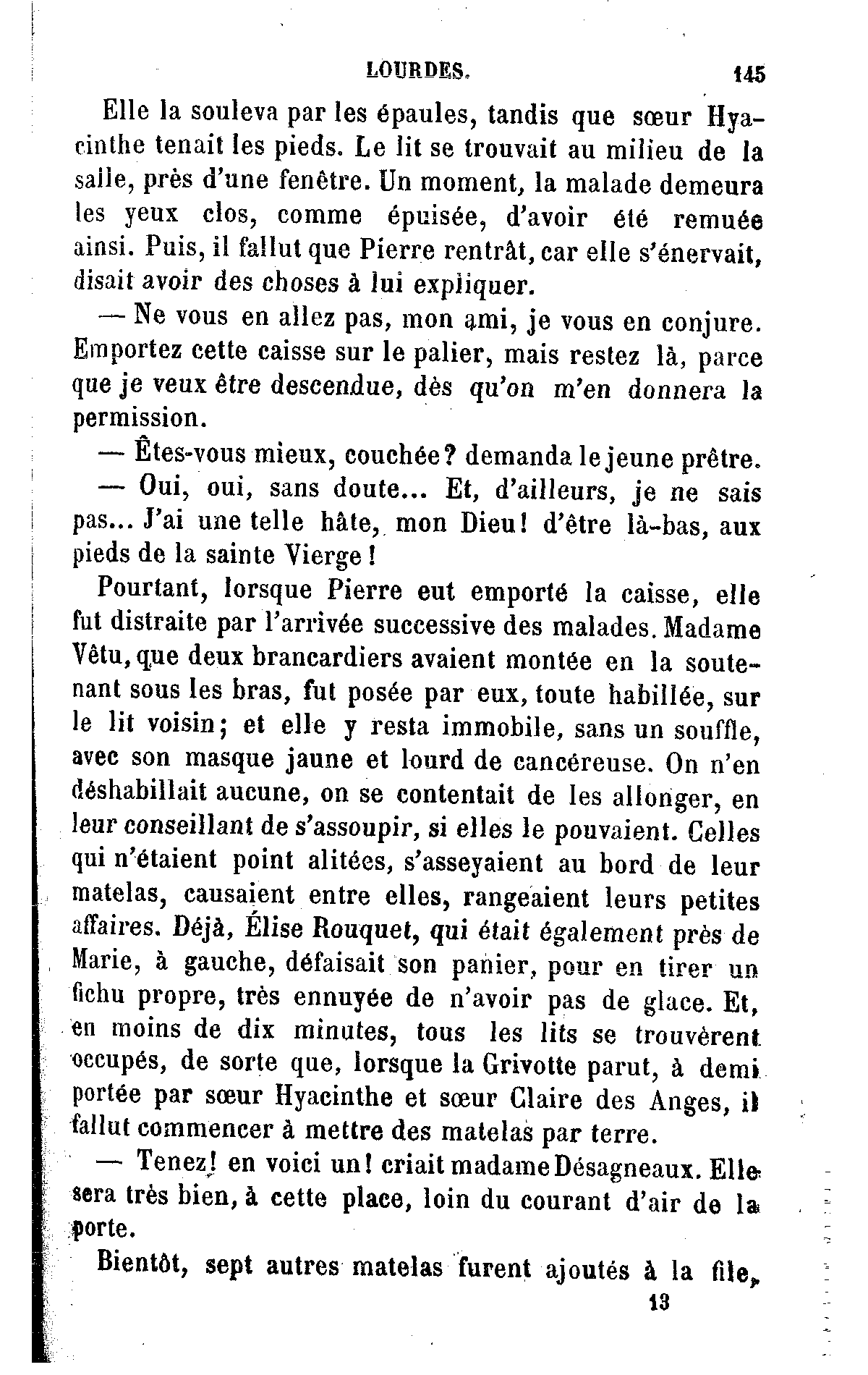 LOURDES. 145

Elle la souleva par les épaules, tandis que sœur Hyacinthe tenait les pieds. Le lit se trouvait au milieu de la salle, près d'une fenêtre. Un moment, la malade demeura les yeux clos, comme épuisée, d'avoir été remuée ainsi. Puis, il fallut que Pierre rentrât, car elle s'énervait, disait avoir des choses à lui expliquer.

— Ne vous en allez pas, mon ami, je vous en conjure. Emportez cette caisse sur le palier, mais restez là, parce que je veux être descendue, dès qu'on m'en donnera la permission.

— Êtes-vous mieux, couchée? demanda le jeune prêtre.

— Oui, oui, sans doute... Et, d'ailleurs, je ne sais pas... J'ai une telle hâte, mon Dieu! d'être là-bas, aux pieds de la sainte Vierge!

Pourtant, lorsque Pierre eut emporté la caisse, elle fut distraite par l'arrivée successive des malades. Madame Vêtu, que deux brancardiers avaient montée en la soutenant sous les bras, fut posée par eux, toute habillée, sur le lit voisin; et elle y resta immobile, sans un souffle, avec son masque jaune et lourd de cancéreuse. On n'en déshabillait aucune, on se contentait de les allonger, en leur conseillant de s'assoupir, si elles le pouvaient. Celles qui n'étaient point alitées, s'asseyaient au bord de leur matelas, causaient entre elles, rangeaient leurs petites affaires. Déjà, Élise Rouquet, qui était également près de Marie, à gauche, défaisait son panier, pour en tirer un fichu propre, très ennuyée de n'avoir pas de glace. Et, en moins de dix minutes, tous les lits se trouvèrent occupés, de sorte que, lorsque la Grivotte parut, à demi portée par sœur Hyacinthe et sœur Claire des Anges, il fallut commencer à mettre des matelas par terre.

— Tenez! en voici un! criait madame Désagneaux. Elle sera très bien, à cette place, loin du courant d'air de la porte.

Bientôt, sept autres matelas furent ajoutés à la file,

13